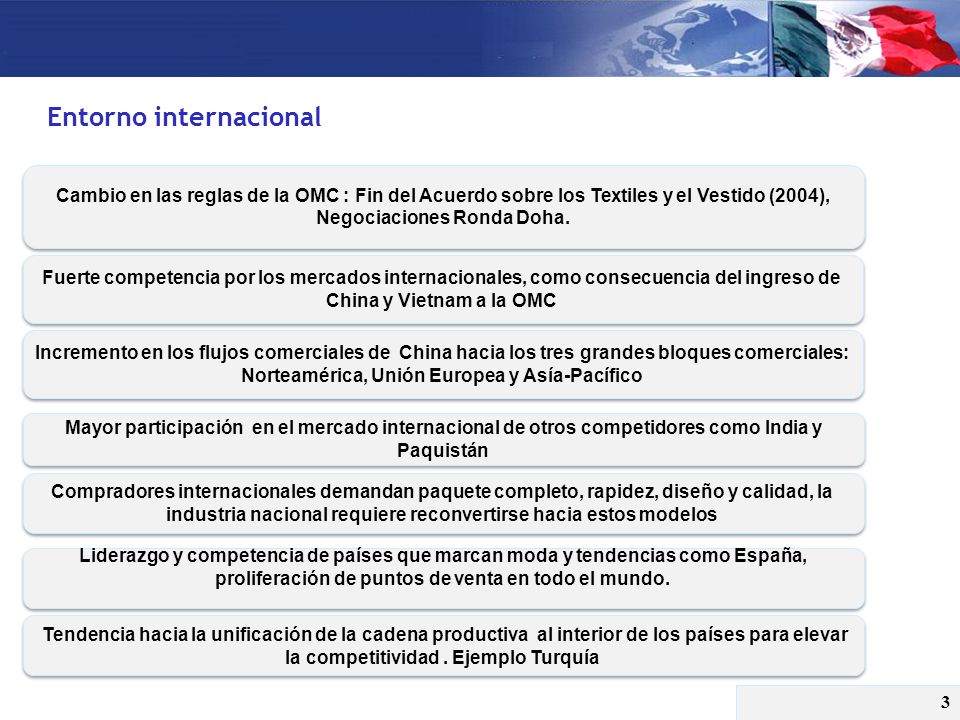 Entorno internacional

Cambio en las reglas de la OMC : Fin del Acuerdo sobre los Textiles y el Vestido (2004), Negociaciones Ronda Doha.

Fuerte competencia por los mercados internacionales, como consecuencia del ingreso de China y Vietnam a la OMC

Incremento en los flujos comerciales de China hacia los tres grandes bloques comerciales: Norteamérica, Unión Europea y Asía-Pacífico

Mayor participación en el mercado internacional de otros competidores como India y Paquistán

Compradores internacionales demandan paquete completo, rapidez, diseño y calidad, la industria nacional requiere reconvertirse hacia estos modelos

Liderazgo y competencia de países que marcan moda y tendencias como España, proliferación de puntos de venta en todo el mundo.

Tendencia hacia la unificación de la cadena productiva al interior de los países para elevar la competitividad . Ejemplo Turquía

3